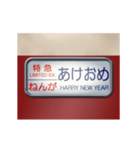 特急
LIMITED EX.
ねんが
あけおめ
HARRY NEW YEAR